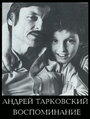 АНДРЕЙ ТАРКОВСКИЙ
ВОСПОМИНАНИЕ